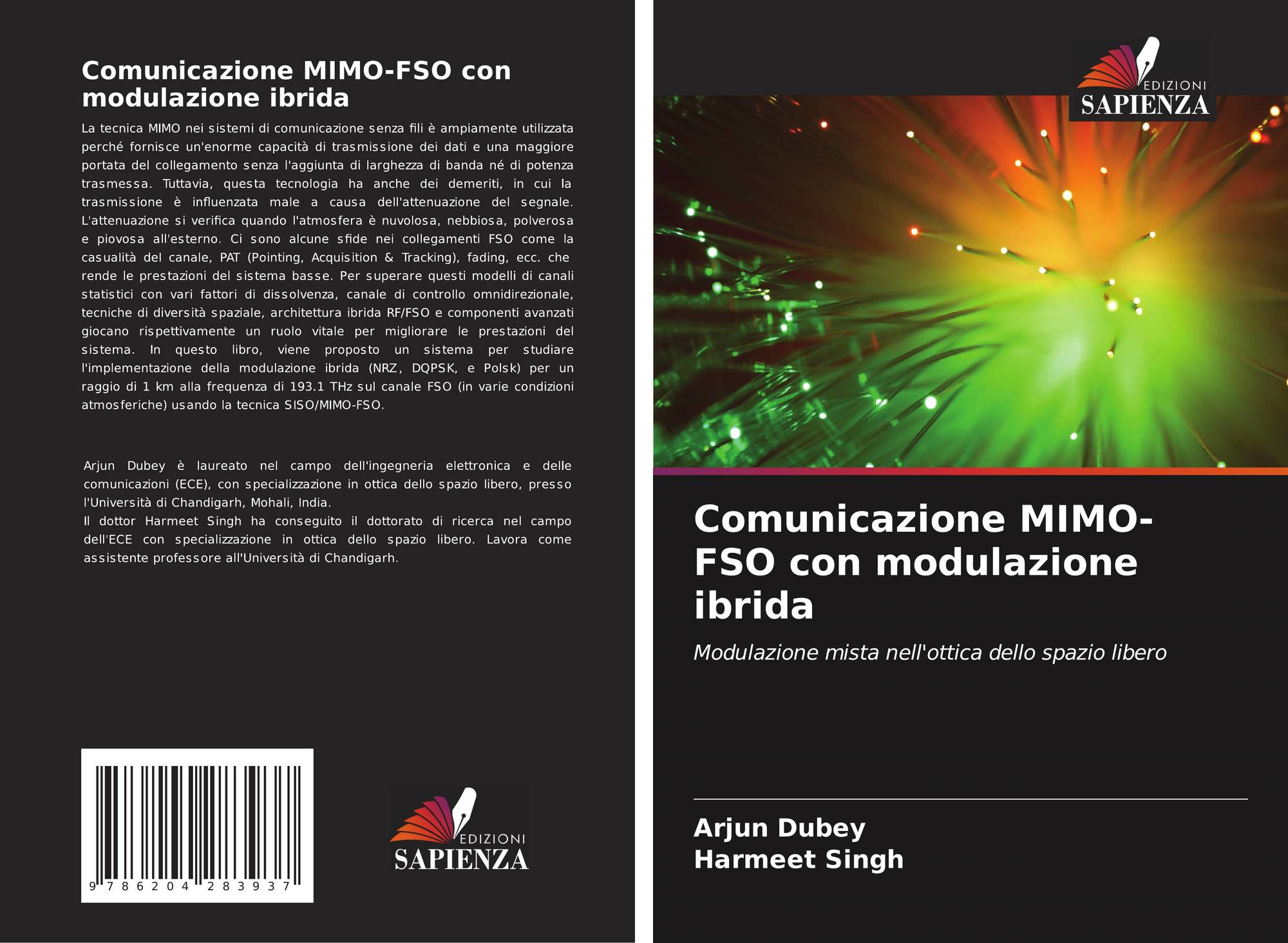 Comunicazione MIMO-FSO con modulazione ibrida

La tecnica MIMO nei sistemi di comunicazione senza fili è ampiamente utilizzata perché fornisce un'enorme capacità di trasmissione dei dati e una maggiore portata del collegamento senza l'aggiunta di larghezza di banda né di potenza trasmessa. Tuttavia, questa tecnologia ha anche dei demeriti, in cui la trasmissione è influenzata male a causa dell'attenuazione del segnale. L'attenuazione si verifica quando l'atmosfera è nuvolosa, nebbiosa, polverosa e piovosa all'esterno. Ci sono alcune sfide nei collegamenti FSO come la casualità del canale, PAT (Pointing, Acquisition & Tracking), fading, ecc. che rende le prestazioni del sistema basse. Per superare questi modelli di canali statistici con vari fattori di dissolvenza, canale di controllo omnidirezionale, tecniche di diversità spaziale, architettura ibrida RF/FSO e componenti avanzati giocano rispettivamente un ruolo vitale per migliorare le prestazioni del sistema. In questo libro, viene proposto un sistema per studiare l'implementazione della modulazione ibrida (NRZ, DQPSK, e Polsk) per un raggio di 1 km alla frequenza di 193.1 THz sul canale FSO (in varie condizioni atmosferiche) usando la tecnica SISO/MIMO-FSO.

Arjun Dubey è laureato nel campo dell'ingegneria elettronica e delle comunicazioni (ECE), con specializzazione in ottica dello spazio libero, presso l'Università di Chandigarh, Mohali, India.
Il dottor Harmeet Singh ha conseguito il dottorato di ricerca nel campo dell'ECE con specializzazione in ottica dello spazio libero. Lavora come assistente professore all'Università di Chandigarh.

9 786204 283937

EDIZIONI
SAPIENZA

EDIZIONI
SAPIENZA

Comunicazione MIMO-FSO con modulazione ibrida

Modulazione mista nell'ottica dello spazio libero

Arjun Dubey
Harmeet Singh